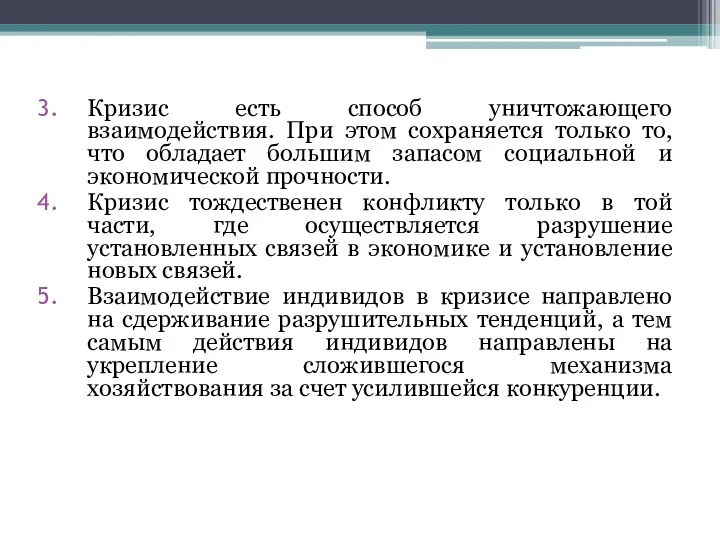 3. Кризис есть способ уничтожающего взаимодействия. При этом сохраняется только то, что обладает большим запасом социальной и экономической прочности.
4. Кризис тождественен конфликту только в той части, где осуществляется разрушение установленных связей в экономике и установление новых связей.
5. Взаимодействие индивидов в кризисе направлено на сдерживание разрушительных тенденций, а тем самым действия индивидов направлены на укрепление сложившегося механизма хозяйствования за счет усилившейся конкуренции.